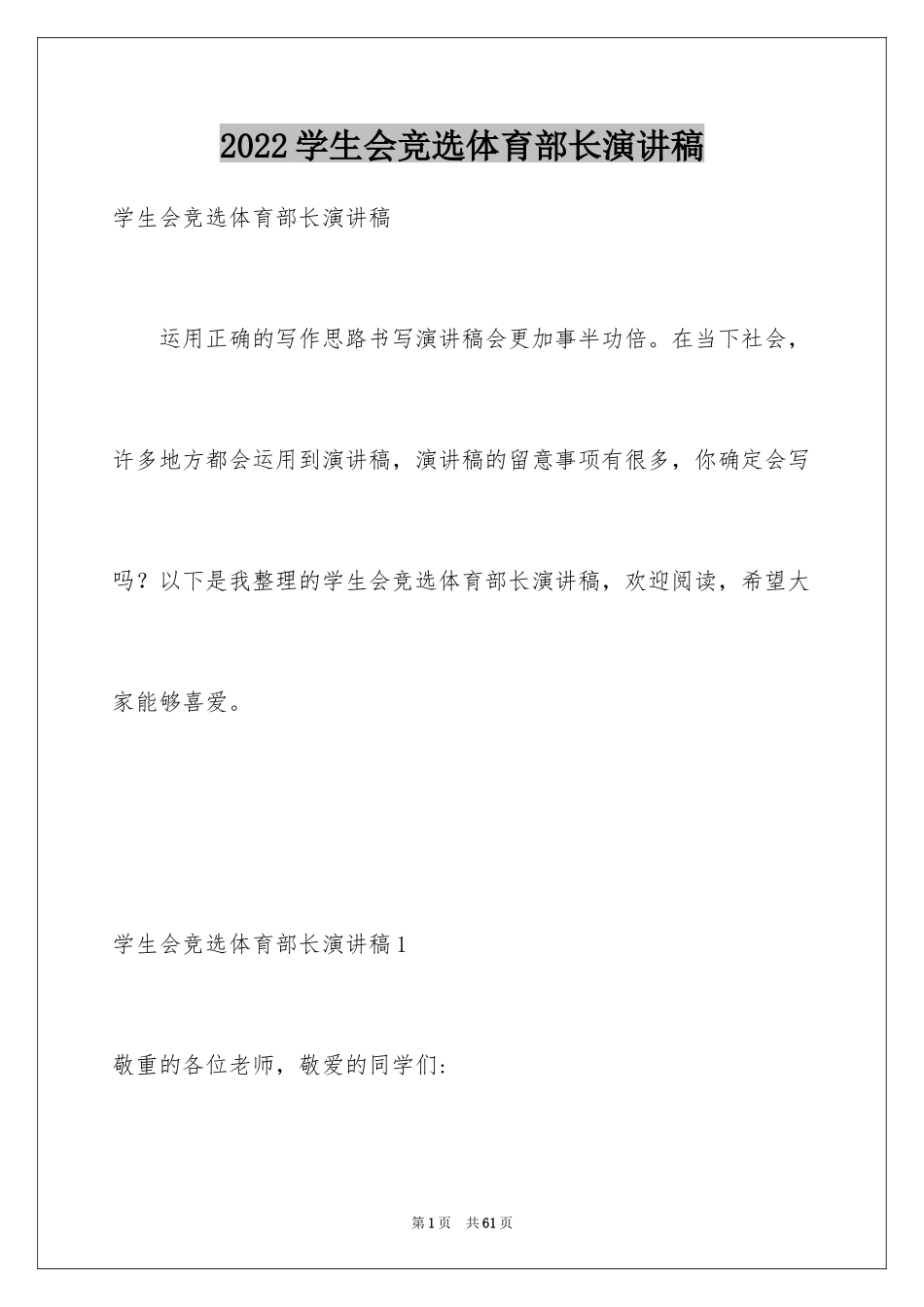 2022学生会竞选体育部长演讲稿

学生会竞选体育部长演讲稿

运用正确的写作思路书写演讲稿会更加事半功倍。在当下社会，许多地方都会运用到演讲稿，演讲稿的留意事项有很多，你确定会写吗？以下是我整理的学生会竞选体育部长演讲稿，欢迎阅读，希望大家能够喜爱。

学生会竞选体育部长演讲稿1

敬重的各位老师，敬爱的同学们：

第1页 共61页